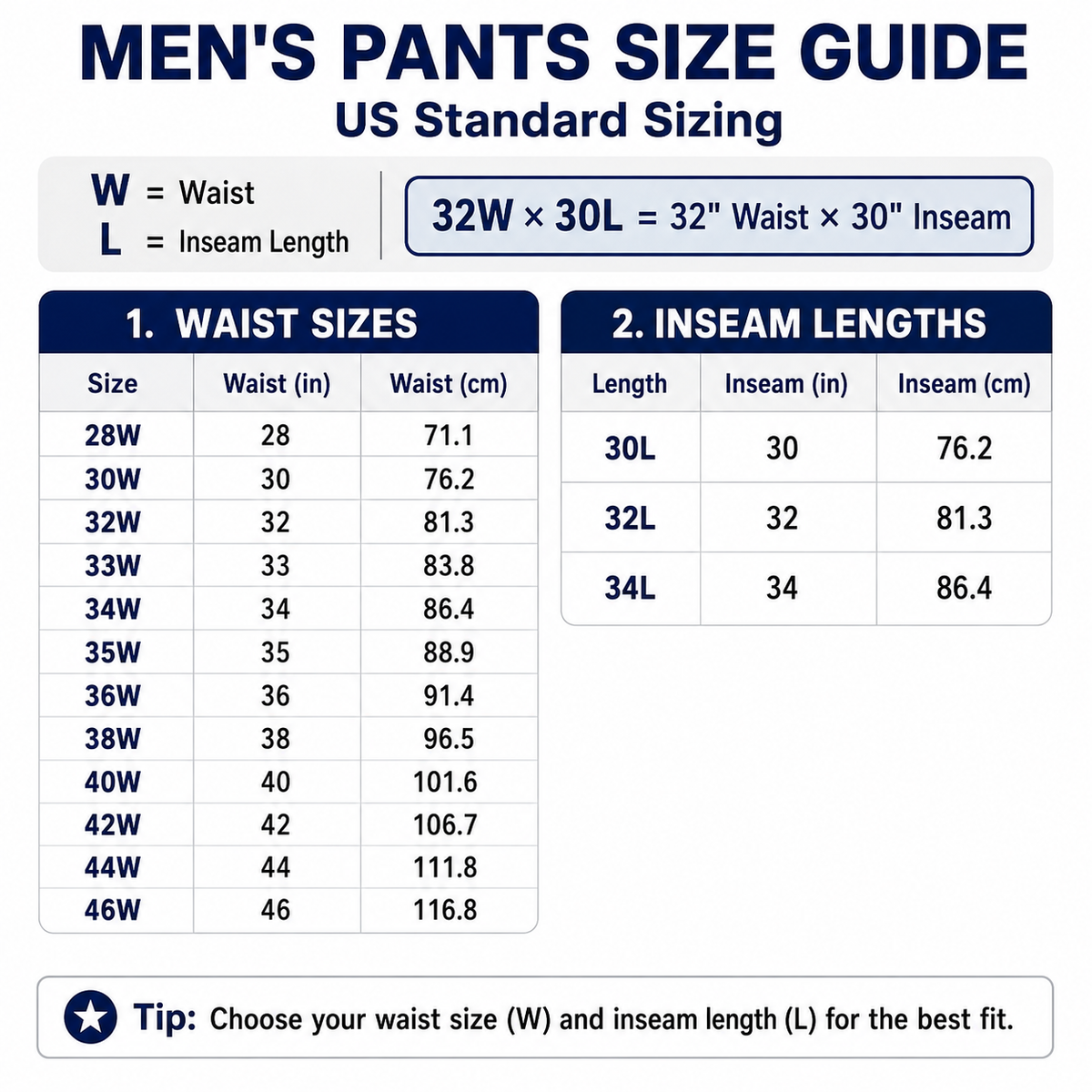 MEN'S PANTS SIZE GUIDE
US Standard Sizing

W = Waist
L = Inseam Length

32W × 30L = 32" Waist × 30" Inseam

1. WAIST SIZES

| Size | Waist (in) | Waist (cm) |
|---|---|---|
| 28W | 28 | 71.1 |
| 30W | 30 | 76.2 |
| 32W | 32 | 81.3 |
| 33W | 33 | 83.8 |
| 34W | 34 | 86.4 |
| 35W | 35 | 88.9 |
| 36W | 36 | 91.4 |
| 38W | 38 | 96.5 |
| 40W | 40 | 101.6 |
| 42W | 42 | 106.7 |
| 44W | 44 | 111.8 |
| 46W | 46 | 116.8 |

2. INSEAM LENGTHS

| Length | Inseam (in) | Inseam (cm) |
|---|---|---|
| 30L | 30 | 76.2 |
| 32L | 32 | 81.3 |
| 34L | 34 | 86.4 |

Tip: Choose your waist size (W) and inseam length (L) for the best fit.